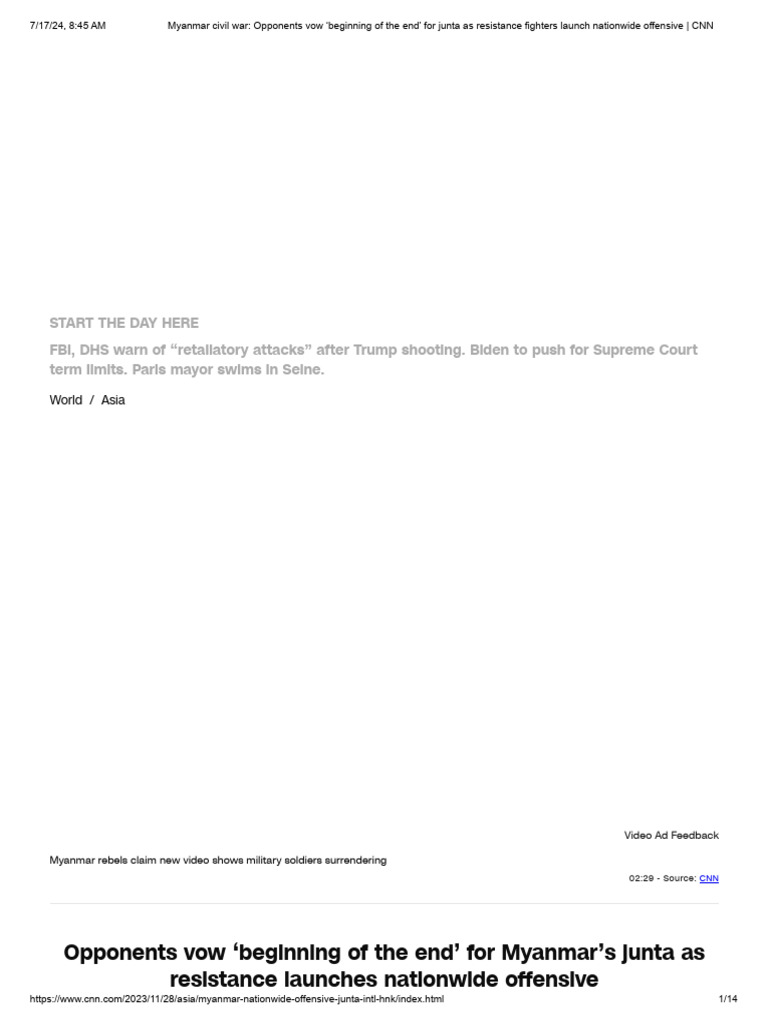 7/17/24, 8:45 AM Myanmar civil war: Opponents vow 'beginning of the end' for junta as resistance fighters launch nationwide offensive | CNN

START THE DAY HERE

FBI, DHS warn of "retaliatory attacks" after Trump shooting. Biden to push for Supreme Court term limits. Paris mayor swims in Seine.

World / Asia

Video Ad Feedback

Myanmar rebels claim new video shows military soldiers surrendering

02:29 - Source: CNN

Opponents vow 'beginning of the end' for Myanmar's junta as resistance launches nationwide offensive

https://www.cnn.com/2023/11/28/asia/myanmar-nationwide-offensive-junta-intl-hnk/index.html 1/14